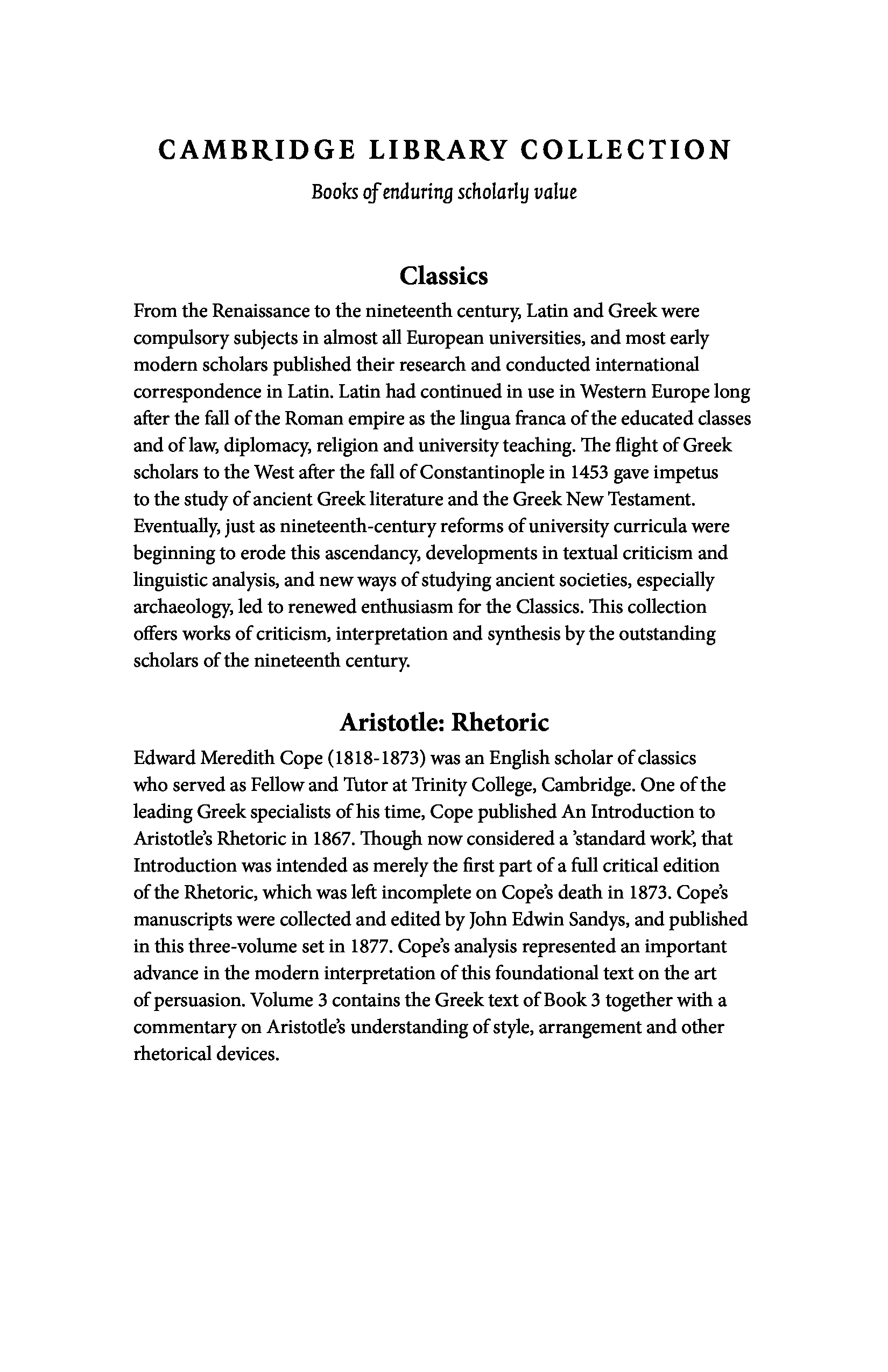 CAMBRIDGE LIBRARY COLLECTION

Books of enduring scholarly value

Classics

From the Renaissance to the nineteenth century, Latin and Greek were compulsory subjects in almost all European universities, and most early modern scholars published their research and conducted international correspondence in Latin. Latin had continued in use in Western Europe long after the fall of the Roman empire as the lingua franca of the educated classes and of law, diplomacy, religion and university teaching. The flight of Greek scholars to the West after the fall of Constantinople in 1453 gave impetus to the study of ancient Greek literature and the Greek New Testament. Eventually, just as nineteenth-century reforms of university curricula were beginning to erode this ascendancy, developments in textual criticism and linguistic analysis, and new ways of studying ancient societies, especially archaeology, led to renewed enthusiasm for the Classics. This collection offers works of criticism, interpretation and synthesis by the outstanding scholars of the nineteenth century.

Aristotle: Rhetoric

Edward Meredith Cope (1818-1873) was an English scholar of classics who served as Fellow and Tutor at Trinity College, Cambridge. One of the leading Greek specialists of his time, Cope published An Introduction to Aristotle's Rhetoric in 1867. Though now considered a 'standard work', that Introduction was intended as merely the first part of a full critical edition of the Rhetoric, which was left incomplete on Cope's death in 1873. Cope's manuscripts were collected and edited by John Edwin Sandys, and published in this three-volume set in 1877. Cope's analysis represented an important advance in the modern interpretation of this foundational text on the art of persuasion. Volume 3 contains the Greek text of Book 3 together with a commentary on Aristotle's understanding of style, arrangement and other rhetorical devices.